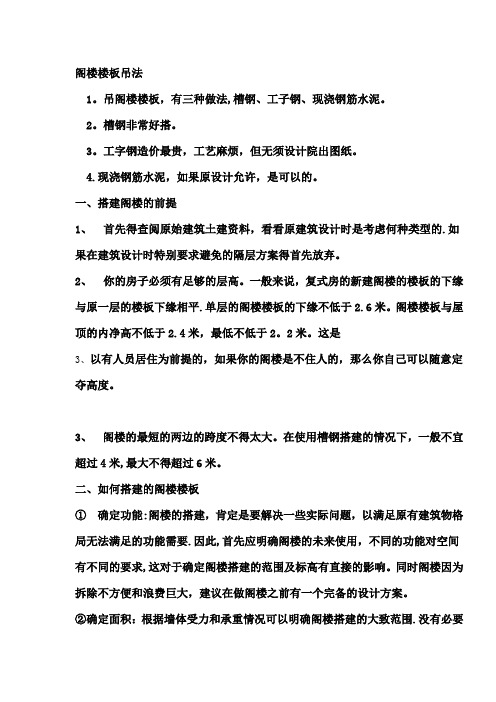 阁楼楼板吊法

1。吊阁楼楼板，有三种做法，槽钢、工子钢、现浇钢筋水泥。

2。槽钢非常好搭。

3。工字钢造价最贵，工艺麻烦，但无须设计院出图纸。

4.现浇钢筋水泥，如果原设计允许，是可以的。

一、搭建阁楼的前提

1、 首先得查阅原始建筑土建资料，看看原建筑设计时是考虑何种类型的.如果在建筑设计时特别要求避免的隔层方案得首先放弃。

2、 你的房子必须有足够的层高。一般来说，复式房的新建阁楼的楼板的下缘与原一层的楼板下缘相平.单层的阁楼楼板的下缘不低于2.6米。阁楼楼板与屋顶的内净高不低于2.4米，最低不低于2。2米。这是

3、以有人员居住为前提的，如果你的阁楼是不住人的，那么你自己可以随意定夺高度。

3、 阁楼的最短的两边的跨度不得太大。在使用槽钢搭建的情况下，一般不宜超过4米,最大不得超过6米。

二、如何搭建的阁楼楼板

① 确定功能:阁楼的搭建，肯定是要解决一些实际问题，以满足原有建筑物格局无法满足的功能需要.因此,首先应明确阁楼的未来使用，不同的功能对空间有不同的要求,这对于确定阁楼搭建的范围及标高有直接的影响。同时阁楼因为拆除不方便和浪费巨大，建议在做阁楼之前有一个完备的设计方案。

②确定面积：根据墙体受力和承重情况可以明确阁楼搭建的大致范围.没有必要